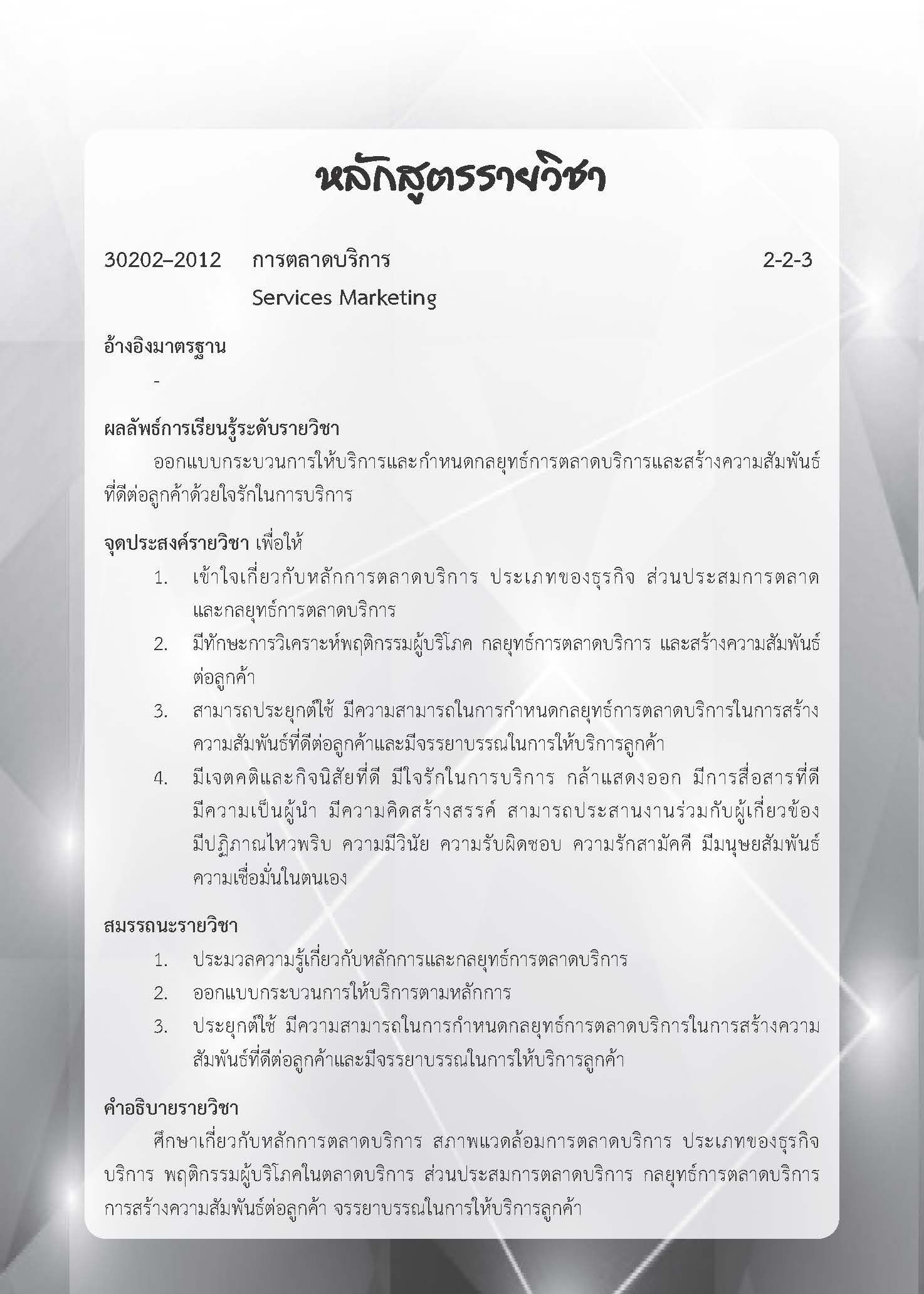 หลักสูตรรายวิชา

30202–2012 การตลาดบริการ 2-2-3

Services Marketing

อ้างอิงมาตรฐาน

-

ผลลัพธ์การเรียนรู้ระดับรายวิชา

ออกแบบกระบวนการให้บริการและกำหนดกลยุทธ์การตลาดบริการและสร้างความสัมพันธ์ที่ดีต่อลูกค้าด้วยใจรักในการบริการ

จุดประสงค์รายวิชา เพื่อให้

1. เข้าใจเกี่ยวกับหลักการตลาดบริการ ประเภทของธุรกิจ ส่วนประสมการตลาด และกลยุทธ์การตลาดบริการ
2. มีทักษะการวิเคราะห์พฤติกรรมผู้บริโภค กลยุทธ์การตลาดบริการ และสร้างความสัมพันธ์ต่อลูกค้า
3. สามารถประยุกต์ใช้ มีความสามารถในการกำหนดกลยุทธ์การตลาดบริการในการสร้างความสัมพันธ์ที่ดีต่อลูกค้าและมีจรรยาบรรณในการให้บริการลูกค้า
4. มีเจตคติและกิจนิสัยที่ดี มีใจรักในการบริการ กล้าแสดงออก มีการสื่อสารที่ดี มีความเป็นผู้นำ มีความคิดสร้างสรรค์ สามารถประสานงานร่วมกับผู้เกี่ยวข้อง มีปฏิภาณไหวพริบ ความมีวินัย ความรับผิดชอบ ความรักสามัคคี มีมนุษยสัมพันธ์ ความเชื่อมั่นในตนเอง

สมรรถนะรายวิชา

1. ประมวลความรู้เกี่ยวกับหลักการและกลยุทธ์การตลาดบริการ
2. ออกแบบกระบวนการให้บริการตามหลักการ
3. ประยุกต์ใช้ มีความสามารถในการกำหนดกลยุทธ์การตลาดบริการในการสร้างความสัมพันธ์ที่ดีต่อลูกค้าและมีจรรยาบรรณในการให้บริการลูกค้า

คำอธิบายรายวิชา

ศึกษาเกี่ยวกับหลักการตลาดบริการ สภาพแวดล้อมการตลาดบริการ ประเภทของธุรกิจบริการ พฤติกรรมผู้บริโภคในตลาดบริการ ส่วนประสมการตลาดบริการ กลยุทธ์การตลาดบริการ การสร้างความสัมพันธ์ต่อลูกค้า จรรยาบรรณในการให้บริการลูกค้า